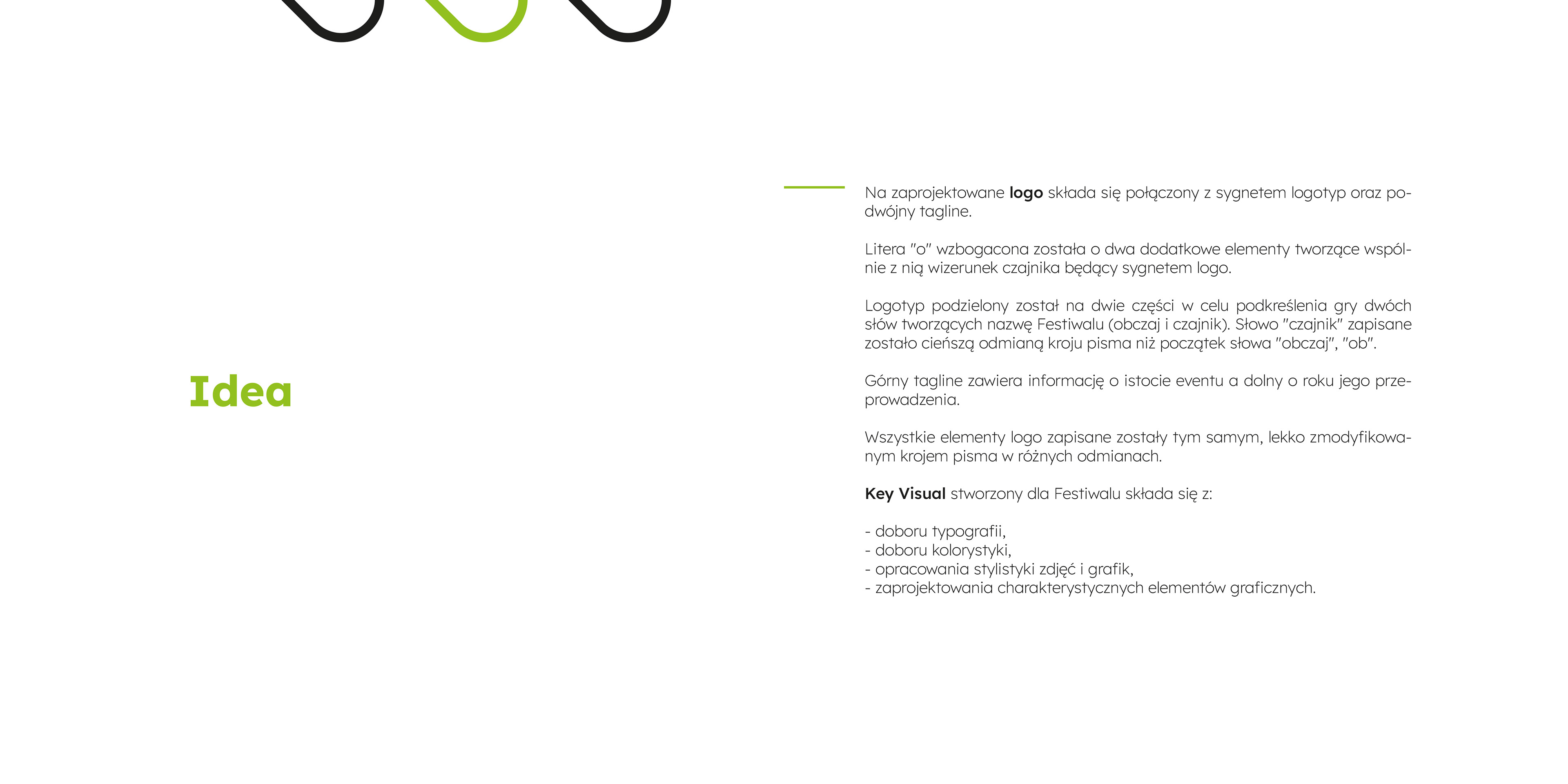 Idea

Na zaprojektowane logo składa się połączony z sygnetem logotyp oraz podwójny tagline.

Litera "o" wzbogacona została o dwa dodatkowe elementy tworzące wspólnie z nią wizerunek czajnika będący sygnetem logo.

Logotyp podzielony został na dwie części w celu podkreślenia gry dwóch słów tworzących nazwę Festiwalu (obczaj i czajnik). Słowo "czajnik" zapisane zostało cieńszą odmianą kroju pisma niż początek słowa "obczaj", "ob".

Górny tagline zawiera informację o istocie eventu a dolny o roku jego przeprowadzenia.

Wszystkie elementy logo zapisane zostały tym samym, lekko zmodyfikowanym krojem pisma w różnych odmianach.

Key Visual stworzony dla Festiwalu składa się z:

- doboru typografii,
- doboru kolorystyki,
- opracowania stylistyki zdjęć i grafik,
- zaprojektowania charakterystycznych elementów graficznych.